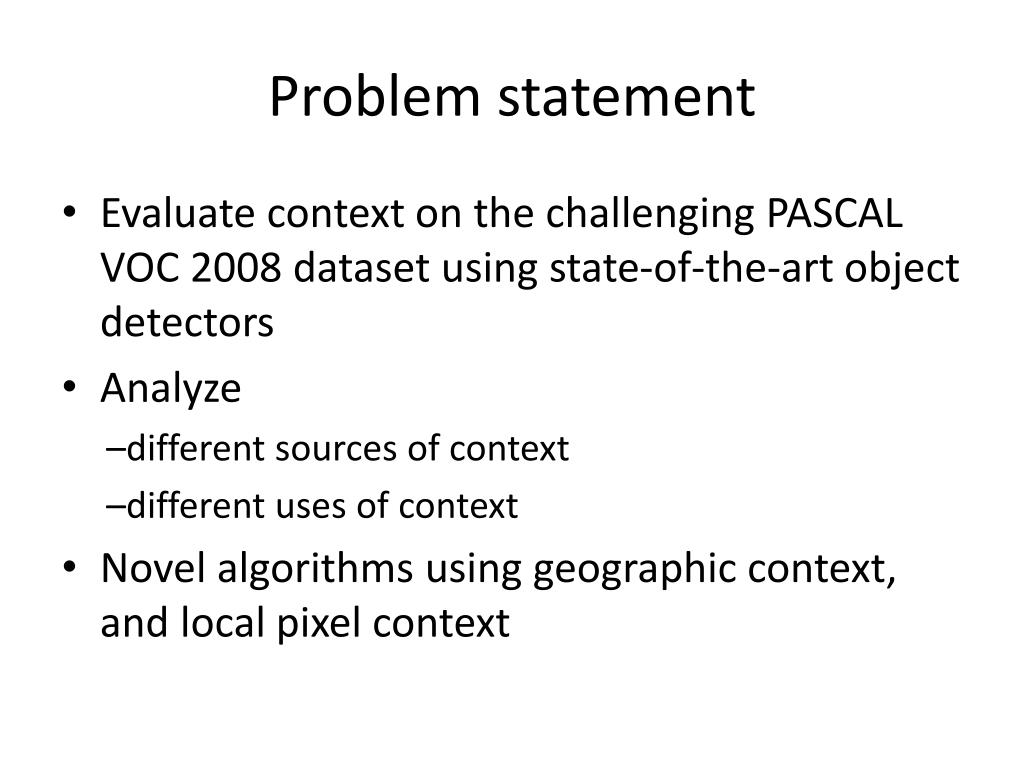 Problem statement

• Evaluate context on the challenging PASCAL VOC 2008 dataset using state-of-the-art object detectors
• Analyze
–different sources of context
–different uses of context
• Novel algorithms using geographic context, and local pixel context